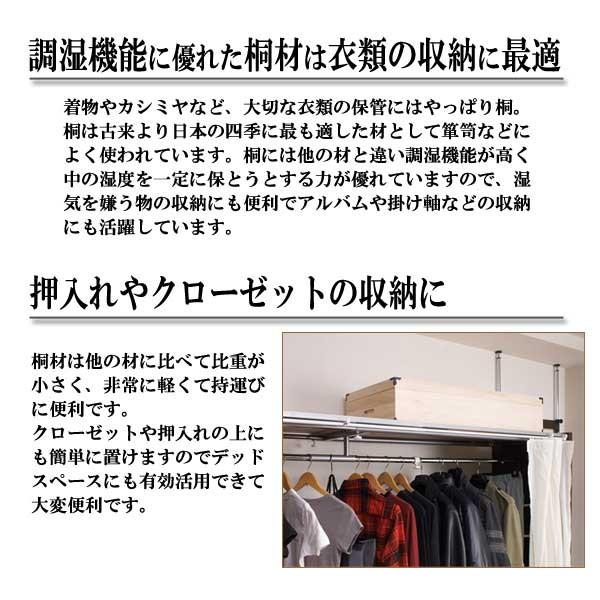 調湿機能に優れた桐材は衣類の収納に最適

着物やカシミヤなど、大切な衣類の保管にはやっぱり桐。桐は古来より日本の四季に最も適した材として箪笥などによく使われています。桐には他の材と違い調湿機能が高く中の湿度を一定に保とうとする力が優れていますので、湿気を嫌う物の収納にも便利でアルバムや掛け軸などの収納にも活躍しています。

押入れやクローゼットの収納に

桐材は他の材に比べて比重が小さく、非常に軽くて持運びに便利です。
クローゼットや押入れの上にも簡単に置けますのでデッドスペースにも有効活用できて大変便利です。